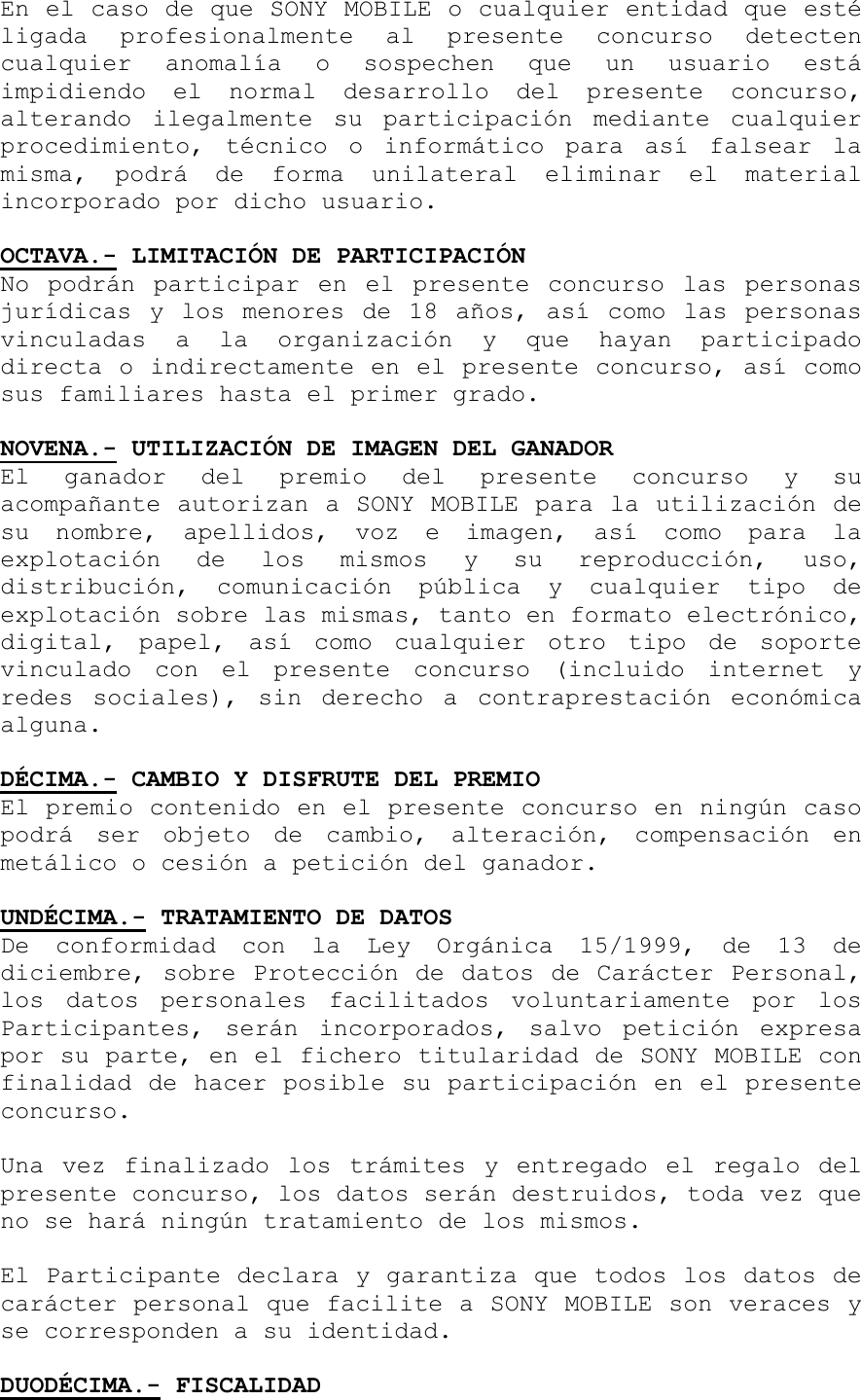 En el caso de que SONY MOBILE o cualquier entidad que esté ligada profesionalmente al presente concurso detecten cualquier anomalía o sospechen que un usuario está impidiendo el normal desarrollo del presente concurso, alterando ilegalmente su participación mediante cualquier procedimiento, técnico o informático para así falsear la misma, podrá de forma unilateral eliminar el material incorporado por dicho usuario.

OCTAVA.- LIMITACIÓN DE PARTICIPACIÓN
No podrán participar en el presente concurso las personas jurídicas y los menores de 18 años, así como las personas vinculadas a la organización y que hayan participado directa o indirectamente en el presente concurso, así como sus familiares hasta el primer grado.

NOVENA.- UTILIZACIÓN DE IMAGEN DEL GANADOR
El ganador del premio del presente concurso y su acompañante autorizan a SONY MOBILE para la utilización de su nombre, apellidos, voz e imagen, así como para la explotación de los mismos y su reproducción, uso, distribución, comunicación pública y cualquier tipo de explotación sobre las mismas, tanto en formato electrónico, digital, papel, así como cualquier otro tipo de soporte vinculado con el presente concurso (incluido internet y redes sociales), sin derecho a contraprestación económica alguna.

DÉCIMA.- CAMBIO Y DISFRUTE DEL PREMIO
El premio contenido en el presente concurso en ningún caso podrá ser objeto de cambio, alteración, compensación en metálico o cesión a petición del ganador.

UNDÉCIMA.- TRATAMIENTO DE DATOS
De conformidad con la Ley Orgánica 15/1999, de 13 de diciembre, sobre Protección de datos de Carácter Personal, los datos personales facilitados voluntariamente por los Participantes, serán incorporados, salvo petición expresa por su parte, en el fichero titularidad de SONY MOBILE con finalidad de hacer posible su participación en el presente concurso.

Una vez finalizado los trámites y entregado el regalo del presente concurso, los datos serán destruidos, toda vez que no se hará ningún tratamiento de los mismos.

El Participante declara y garantiza que todos los datos de carácter personal que facilite a SONY MOBILE son veraces y se corresponden a su identidad.

DUODÉCIMA.- FISCALIDAD